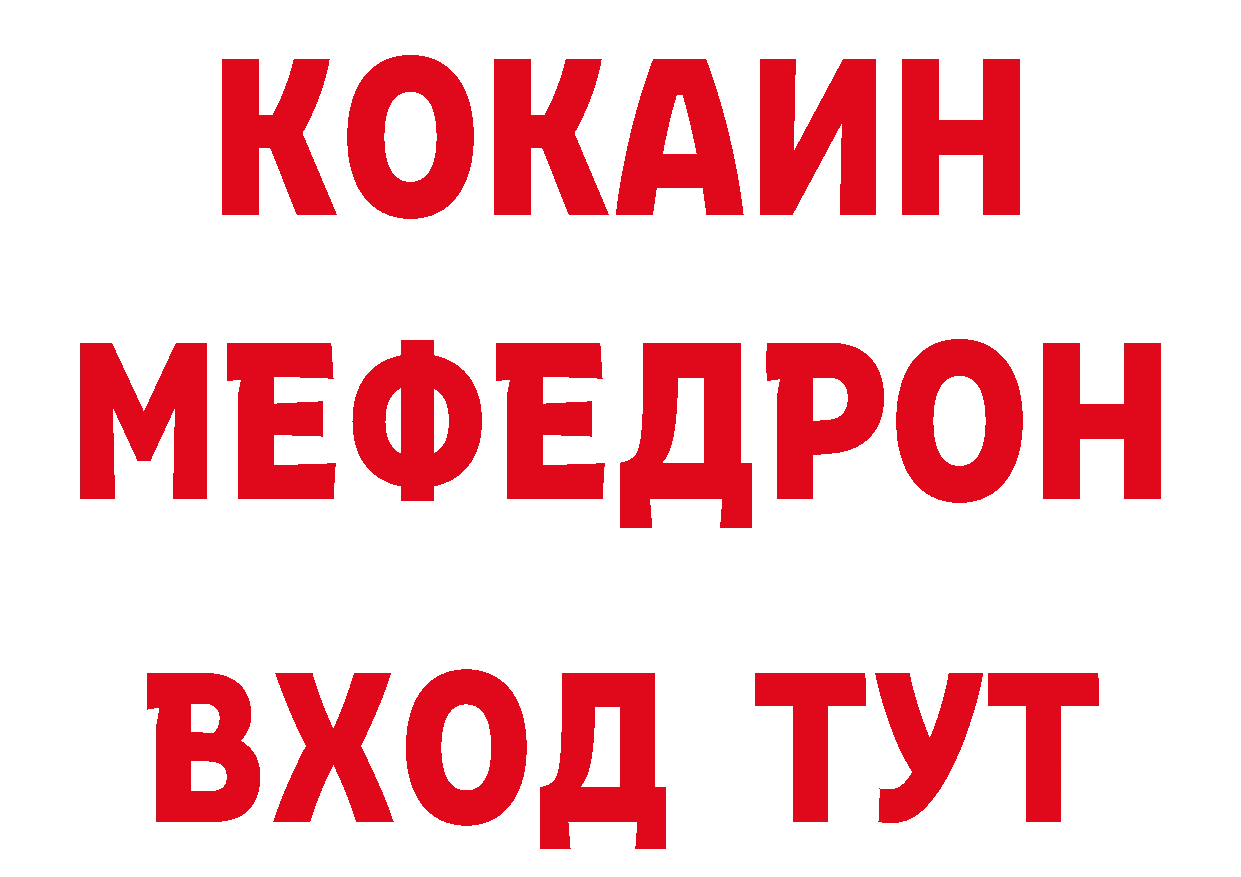 КОКАИН
МЕФЕДРОН
ВХОД ТУТ